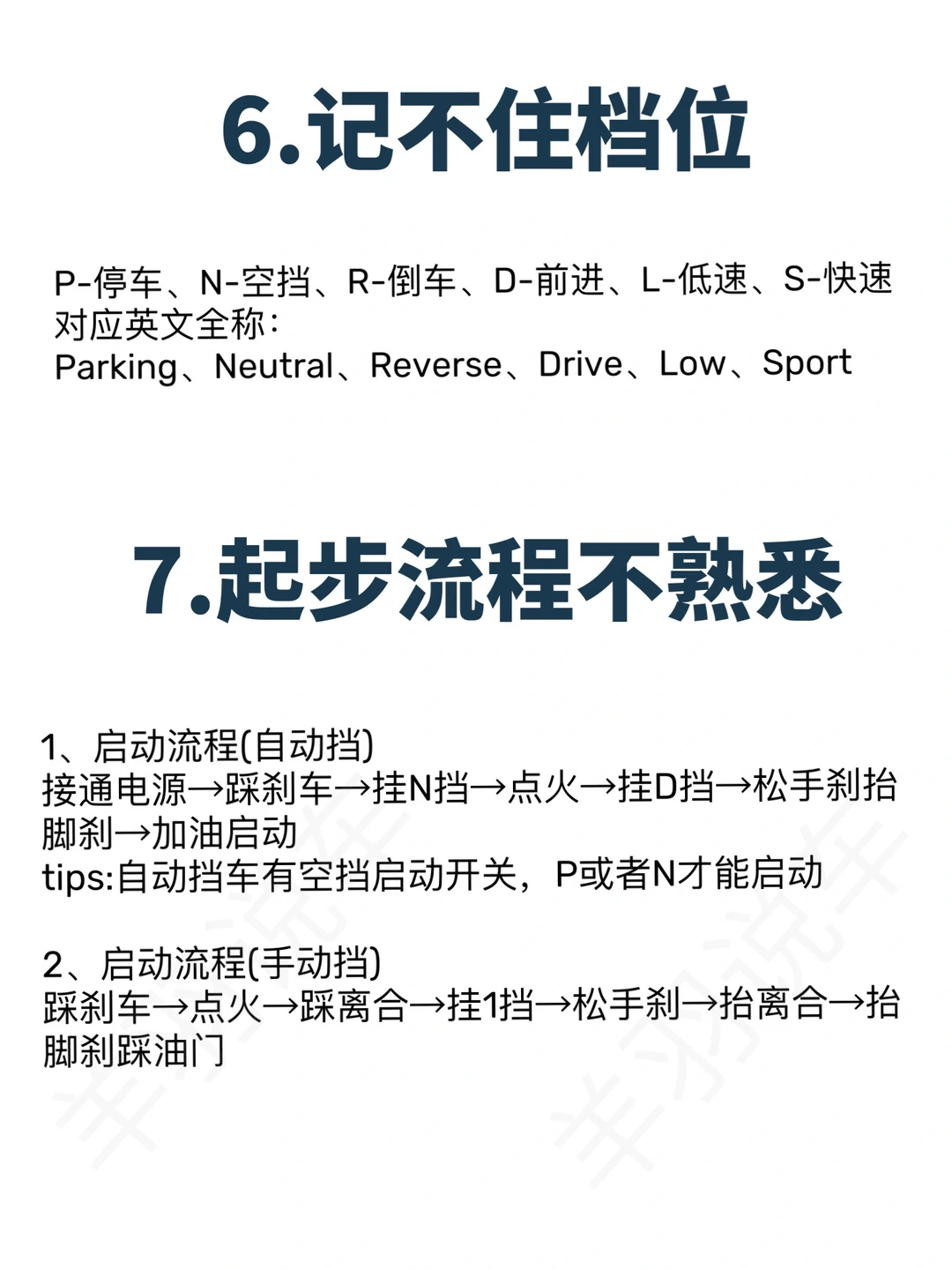 6.记不住档位

P-停车、N-空挡、R-倒车、D-前进、L-低速、S-快速
对应英文全称:
Parking、Neutral、Reverse、Drive、Low、Sport

7.起步流程不熟悉

1、启动流程(自动挡)
接通电源→踩刹车→挂N挡→点火→挂D挡→松手刹抬脚刹→加油启动
tips:自动挡车有空挡启动开关，P或者N才能启动

2、启动流程(手动挡)
踩刹车→点火→踩离合→挂1挡→松手刹→抬离合→抬脚刹踩油门